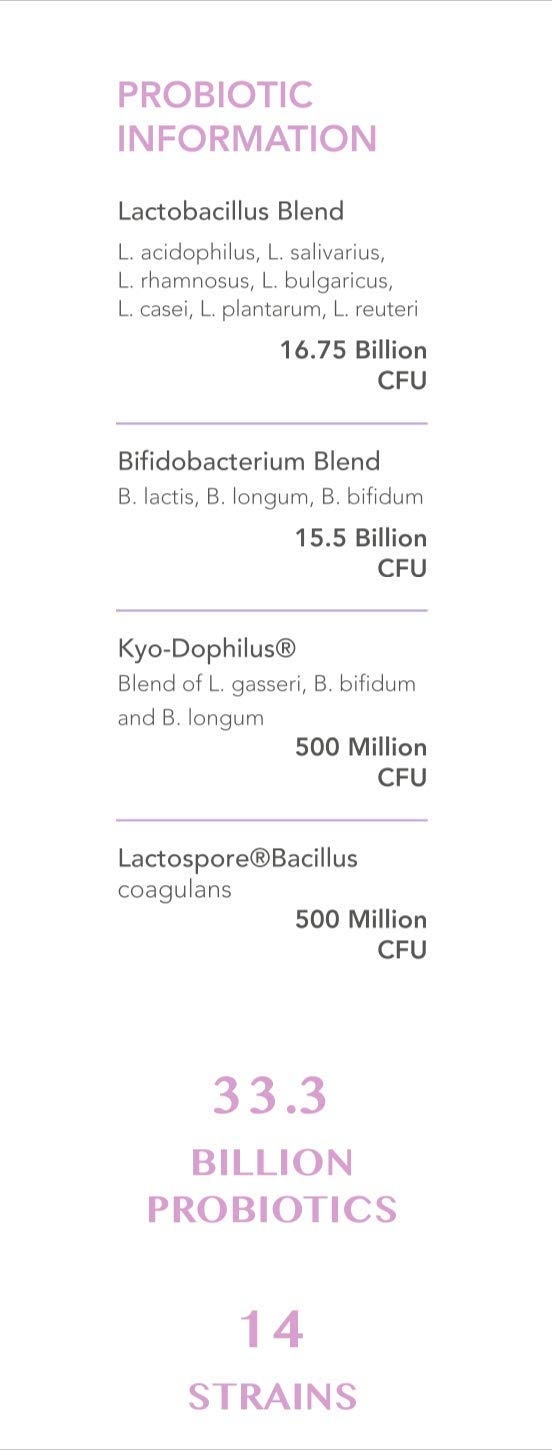 PROBIOTIC INFORMATION

Lactobacillus Blend

L. acidophilus, L. salivarius, L. rhamnosus, L. bulgaricus, L. casei, L. plantarum, L. reuteri

16.75 Billion CFU

Bifidobacterium Blend

B. lactis, B. longum, B. bifidum

15.5 Billion CFU

Kyo-Dophilus®

Blend of L. gasseri, B. bifidum and B. longum

500 Million CFU

Lactospore®Bacillus coagulans

500 Million CFU

33.3

BILLION PROBIOTICS

14

STRAINS